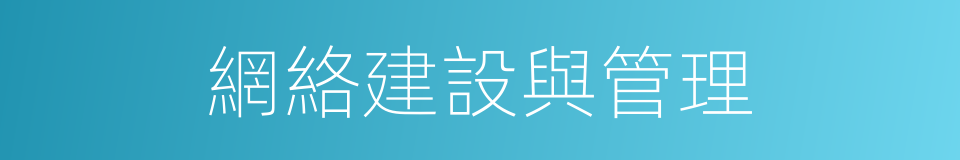 網絡建設與管理